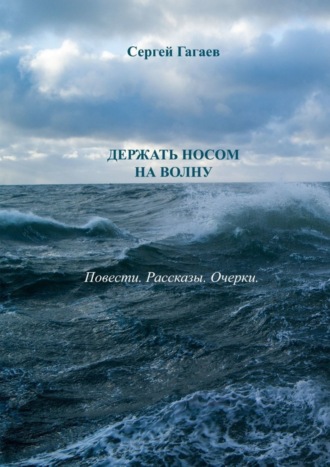 Сергей Гагаев

ДЕРЖАТЬ НОСОМ НА ВОЛНУ

Повести. Рассказы. Очерки.